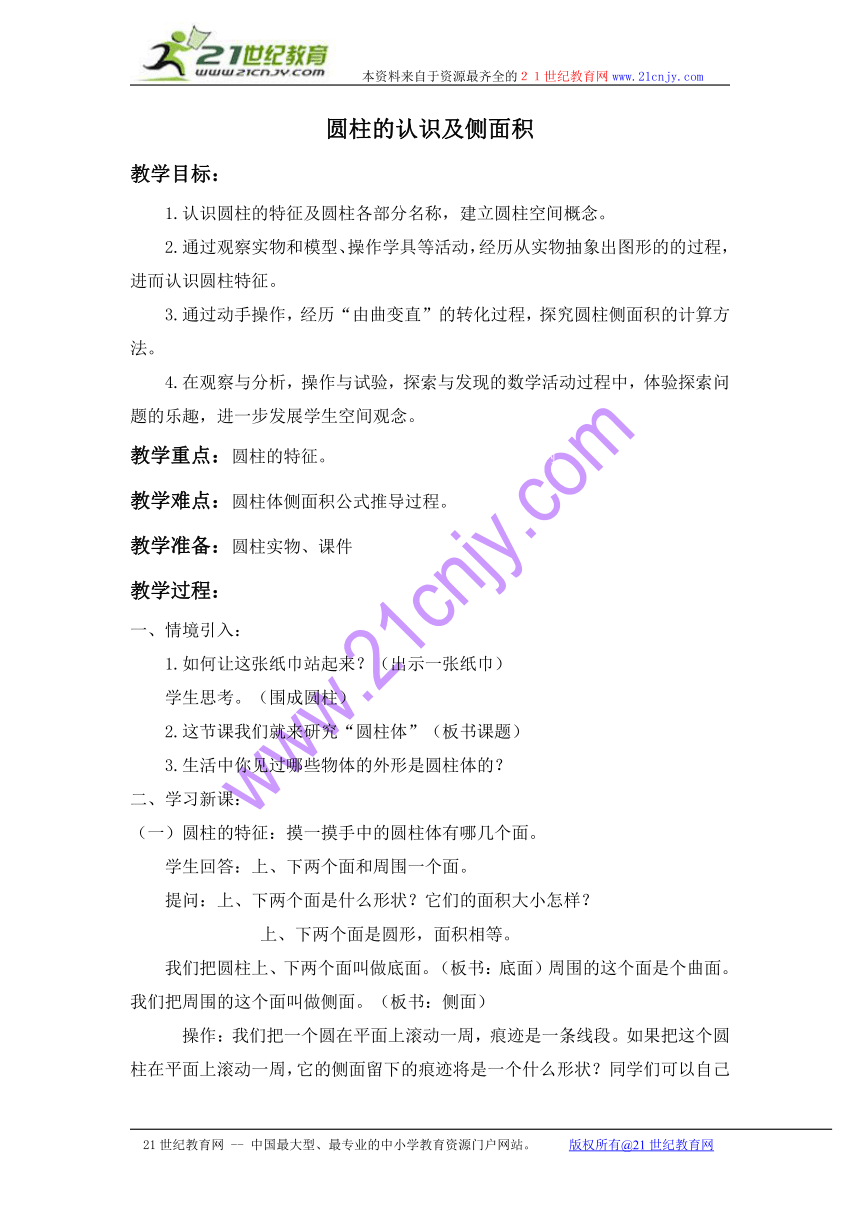 21世纪教育
www.21cnjy.com
本资料来自于资源最齐全的２１世纪教育网www.21cnjy.com

圆柱的认识及侧面积

教学目标：

1.认识圆柱的特征及圆柱各部分名称，建立圆柱空间概念。

2.通过观察实物和模型、操作学具等活动，经历从实物抽象出图形的的过程，进而认识圆柱特征。

3.通过动手操作，经历“由曲变直”的转化过程，探究圆柱侧面积的计算方法。

4.在观察与分析，操作与试验，探索与发现的数学活动过程中，体验探索问题的乐趣，进一步发展学生空间观念。

教学重点：圆柱的特征。

教学难点：圆柱体侧面积公式推导过程。

教学准备：圆柱实物、课件

教学过程：

一、情境引入：

1.如何让这张纸巾站起来？（出示一张纸巾）

学生思考。（围成圆柱）

2.这节课我们就来研究“圆柱体”（板书课题）

3.生活中你见过哪些物体的外形是圆柱体的？

二、学习新课：

（一）圆柱的特征：摸一摸手中的圆柱体有哪几个面。

学生回答：上、下两个面和周围一个面。

提问：上、下两个面是什么形状？它们的面积大小怎样？

上、下两个面是圆形，面积相等。

我们把圆柱上、下两个面叫做底面。（板书：底面）周围的这个面是个曲面。我们把周围的这个面叫做侧面。（板书：侧面）

操作：我们把一个圆在平面上滚动一周，痕迹是一条线段。如果把这个圆柱在平面上滚动一周，它的侧面留下的痕迹将是一个什么形状？同学们可以自己

www.21cnjy.com

21世纪教育网 -- 中国最大型、最专业的中小学教育资源门户网站。　　版权所有@21世纪教育网